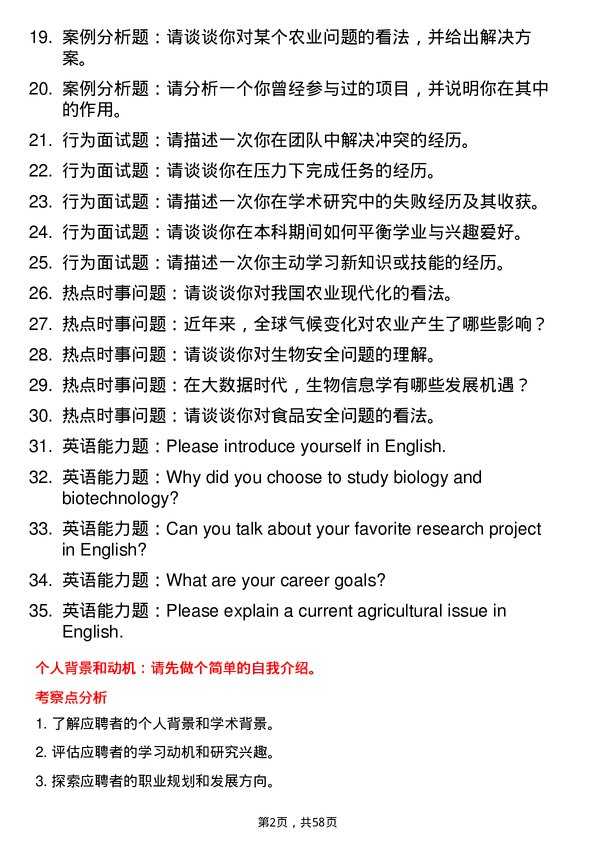 19. 案例分析题：请谈谈你对某个农业问题的看法，并给出解决方案。

20. 案例分析题：请分析一个你曾经参与过的项目，并说明你在其中的作用。

21. 行为面试题：请描述一次你在团队中解决冲突的经历。

22. 行为面试题：请谈谈你在压力下完成任务的经历。

23. 行为面试题：请描述一次你在学术研究中的失败经历及其收获。

24. 行为面试题：请谈谈你在本科期间如何平衡学业与兴趣爱好。

25. 行为面试题：请描述一次你主动学习新知识或技能的经历。

26. 热点时事问题：请谈谈你对我国农业现代化的看法。

27. 热点时事问题：近年来，全球气候变化对农业产生了哪些影响？

28. 热点时事问题：请谈谈你对生物安全问题的理解。

29. 热点时事问题：在大数据时代，生物信息学有哪些发展机遇？

30. 热点时事问题：请谈谈你对食品安全问题的看法。

31. 英语能力题：Please introduce yourself in English.

32. 英语能力题：Why did you choose to study biology and biotechnology?

33. 英语能力题：Can you talk about your favorite research project in English?

34. 英语能力题：What are your career goals?

35. 英语能力题：Please explain a current agricultural issue in English.

个人背景和动机：请先做个简单的自我介绍。

考察点分析

1. 了解应聘者的个人背景和学术背景。

2. 评估应聘者的学习动机和研究兴趣。

3. 探索应聘者的职业规划和发展方向。

第2页，共58页